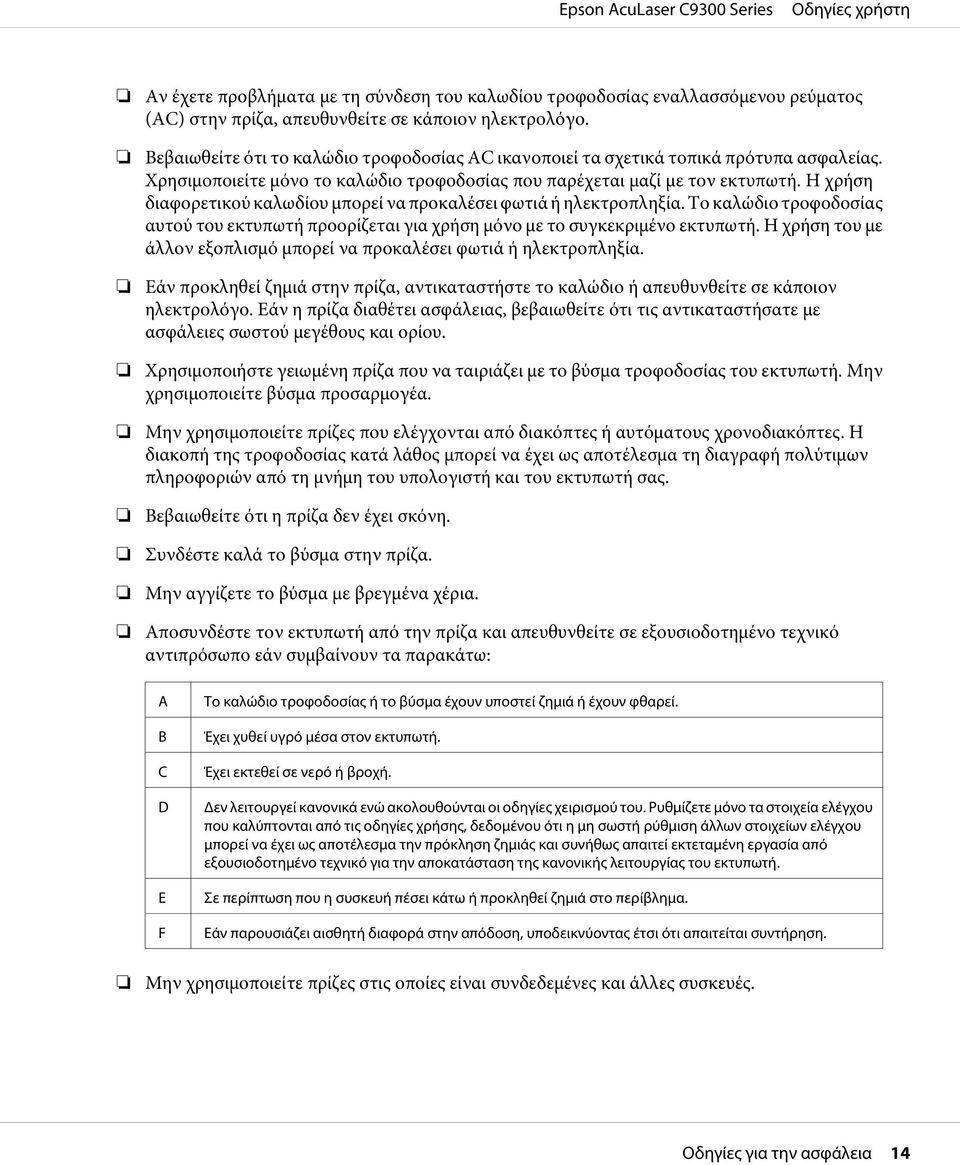 Epson AcuLaser C9300 Series Οδηγίες χρήστη

❏ Αν έχετε προβλήματα με τη σύνδεση του καλωδίου τροφοδοσίας εναλλασσόμενου ρεύματος (AC) στην πρίζα, απευθυνθείτε σε κάποιον ηλεκτρολόγο.

❏ Βεβαιωθείτε ότι το καλώδιο τροφοδοσίας AC ικανοποιεί τα σχετικά τοπικά πρότυπα ασφαλείας. Χρησιμοποιείτε μόνο το καλώδιο τροφοδοσίας που παρέχεται μαζί με τον εκτυπωτή. Η χρήση διαφορετικού καλωδίου μπορεί να προκαλέσει φωτιά ή ηλεκτροπληξία. Το καλώδιο τροφοδοσίας αυτού του εκτυπωτή προορίζεται για χρήση μόνο με το συγκεκριμένο εκτυπωτή. Η χρήση του με άλλον εξοπλισμό μπορεί να προκαλέσει φωτιά ή ηλεκτροπληξία.

❏ Εάν προκληθεί ζημιά στην πρίζα, αντικαταστήστε το καλώδιο ή απευθυνθείτε σε κάποιον ηλεκτρολόγο. Εάν η πρίζα διαθέτει ασφάλειας, βεβαιωθείτε ότι τις αντικαταστήσατε με ασφάλειες σωστού μεγέθους και ορίου.

❏ Χρησιμοποιήστε γειωμένη πρίζα που να ταιριάζει με το βύσμα τροφοδοσίας του εκτυπωτή. Μην χρησιμοποιείτε βύσμα προσαρμογέα.

❏ Μην χρησιμοποιείτε πρίζες που ελέγχονται από διακόπτες ή αυτόματους χρονοδιακόπτες. Η διακοπή της τροφοδοσίας κατά λάθος μπορεί να έχει ως αποτέλεσμα τη διαγραφή πολύτιμων πληροφοριών από τη μνήμη του υπολογιστή και του εκτυπωτή σας.

❏ Βεβαιωθείτε ότι η πρίζα δεν έχει σκόνη.

❏ Συνδέστε καλά το βύσμα στην πρίζα.

❏ Μην αγγίζετε το βύσμα με βρεγμένα χέρια.

❏ Αποσυνδέστε τον εκτυπωτή από την πρίζα και απευθυνθείτε σε εξουσιοδοτημένο τεχνικό αντιπρόσωπο εάν συμβαίνουν τα παρακάτω:

| A | Το καλώδιο τροφοδοσίας ή το βύσμα έχουν υποστεί ζημιά ή έχουν φθαρεί. |
|---|---|
| B | Έχει χυθεί υγρό μέσα στον εκτυπωτή. |
| C | Έχει εκτεθεί σε νερό ή βροχή. |
| D | Δεν λειτουργεί κανονικά ενώ ακολουθούνται οι οδηγίες χειρισμού του. Ρυθμίζετε μόνο τα στοιχεία ελέγχου που καλύπτονται από τις οδηγίες χρήσης, δεδομένου ότι η μη σωστή ρύθμιση άλλων στοιχείων ελέγχου μπορεί να έχει ως αποτέλεσμα την πρόκληση ζημιάς και συνήθως απαιτεί εκτεταμένη εργασία από εξουσιοδοτημένο τεχνικό για την αποκατάσταση της κανονικής λειτουργίας του εκτυπωτή. |
| E | Σε περίπτωση που η συσκευή πέσει κάτω ή προκληθεί ζημιά στο περίβλημα. |
| F | Εάν παρουσιάζει αισθητή διαφορά στην απόδοση, υποδεικνύοντας έτσι ότι απαιτείται συντήρηση. |

❏ Μην χρησιμοποιείτε πρίζες στις οποίες είναι συνδεδεμένες και άλλες συσκευές.

Οδηγίες για την ασφάλεια 14